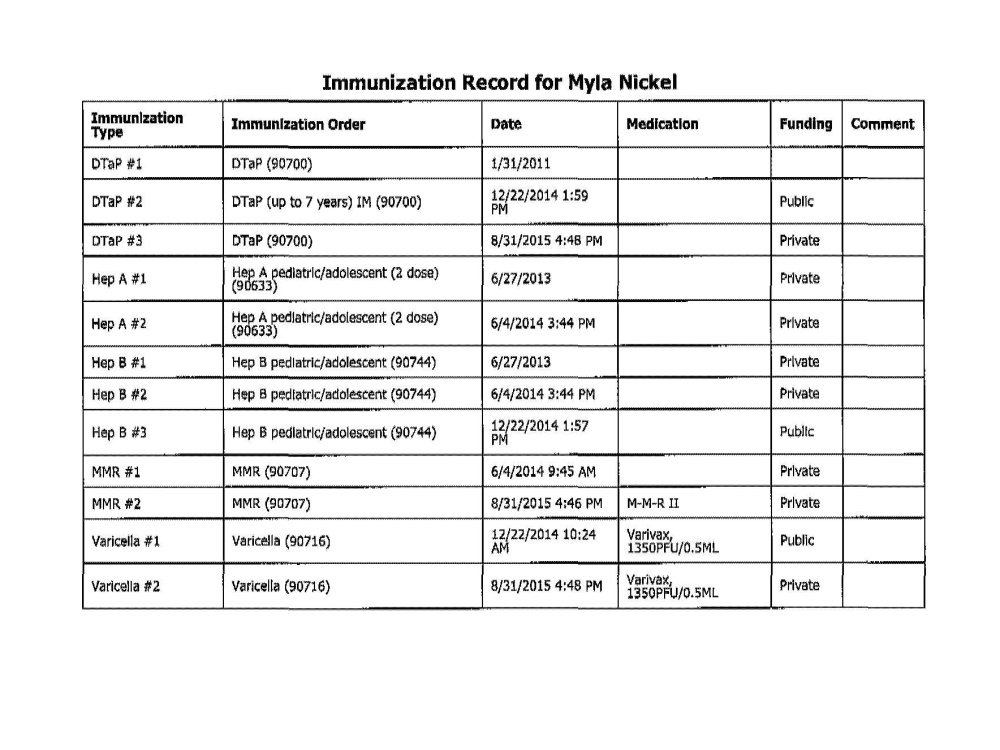 Immunization Record for Myla Nickel

| Immunization Type | Immunization Order | Date | Medication | Funding | Comment |
|---|---|---|---|---|---|
| DTaP #1 | DTaP (90700) | 1/31/2011 | | | |
| DTaP #2 | DTaP (up to 7 years) IM (90700) | 12/22/2014 1:59 PM | | Public | |
| DTaP #3 | DTaP (90700) | 8/31/2015 4:48 PM | | Private | |
| Hep A #1 | Hep A pediatric/adolescent (2 dose) (90633) | 6/27/2013 | | Private | |
| Hep A #2 | Hep A pediatric/adolescent (2 dose) (90633) | 6/4/2014 3:44 PM | | Private | |
| Hep B #1 | Hep B pediatric/adolescent (90744) | 6/27/2013 | | Private | |
| Hep B #2 | Hep B pediatric/adolescent (90744) | 6/4/2014 3:44 PM | | Private | |
| Hep B #3 | Hep B pediatric/adolescent (90744) | 12/22/2014 1:57 PM | | Public | |
| MMR #1 | MMR (90707) | 6/4/2014 9:45 AM | | Private | |
| MMR #2 | MMR (90707) | 8/31/2015 4:46 PM | M-M-R II | Private | |
| Varicella #1 | Varicella (90716) | 12/22/2014 10:24 AM | Varivax, 1350PFU/0.5ML | Public | |
| Varicella #2 | Varicella (90716) | 8/31/2015 4:48 PM | Varivax, 1350PFU/0.5ML | Private | |